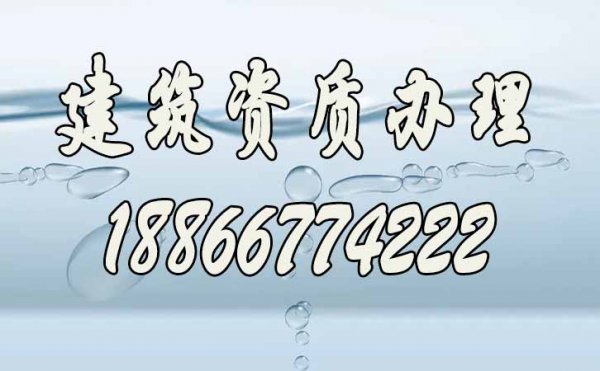 建筑资质办理

18866774222